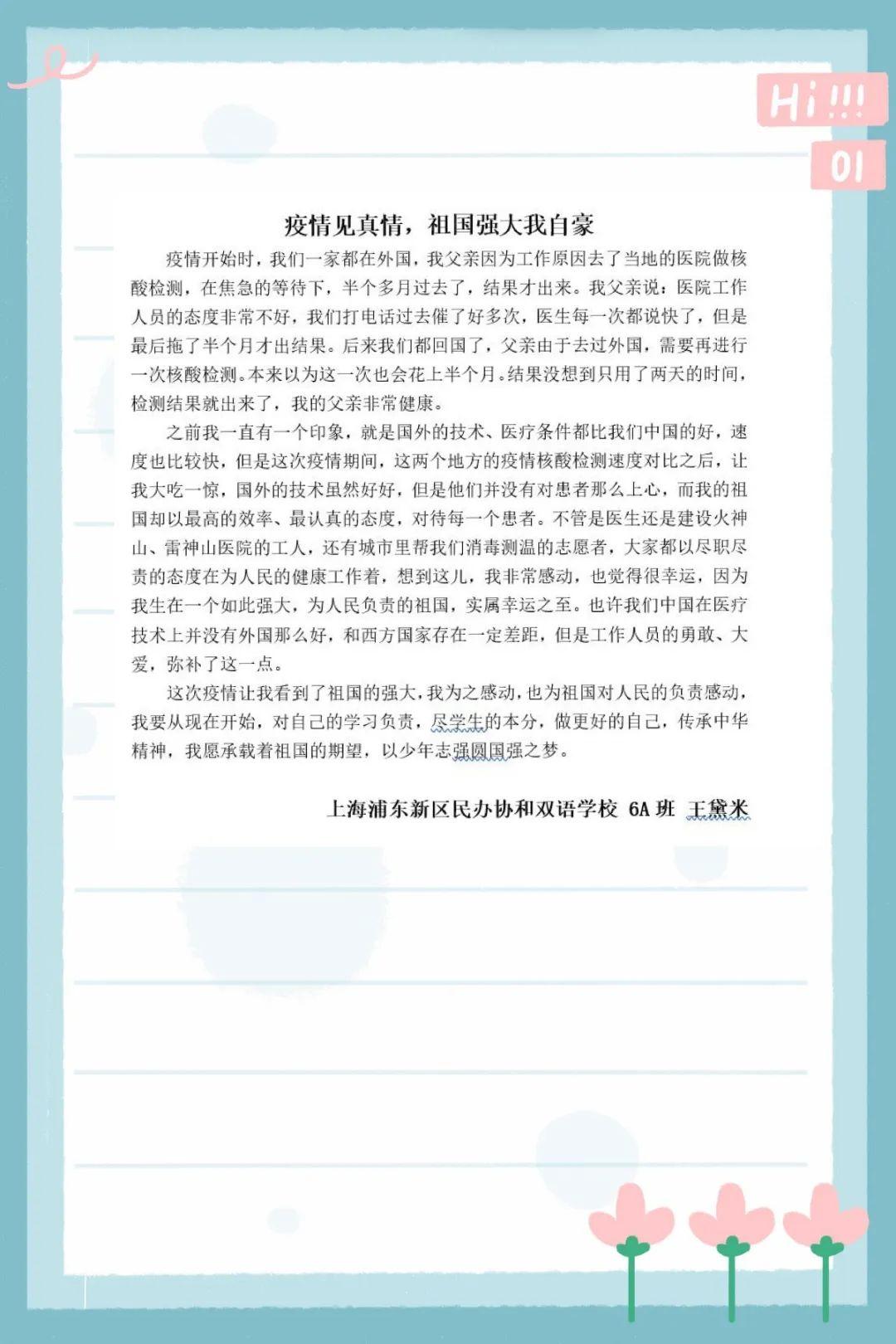 Hi!!!

01

疫情见真情，祖国强大我自豪

疫情开始时，我们一家都在外国，我父亲因为工作原因去了当地的医院做核酸检测，在焦急的等待下，半个多月过去了，结果才出来。我父亲说：医院工作人员的态度非常不好，我们打电话过去催了好多次，医生每一次都说快了，但是最后拖了半个月才出结果。后来我们都回国了，父亲由于去过外国，需要再进行一次核酸检测。本来以为这一次也会花上半个月。结果没想到只用了两天的时间，检测结果就出来了，我的父亲非常健康。

之前我一直有一个印象，就是国外的技术、医疗条件都比我们中国的好，速度也比较快，但是这次疫情期间，这两个地方的疫情核酸检测速度对比之后，让我大吃一惊，国外的技术虽然好好，但是他们并没有对患者那么上心，而我的祖国却以最高的效率、最认真的态度，对待每一个患者。不管是医生还是建设火神山、雷神山医院的工人，还有城市里帮我们消毒测温的志愿者，大家都以尽职尽责的态度在为人民的健康工作着，想到这儿，我非常感动，也觉得很幸运，因为我生在一个如此强大，为人民负责的祖国，实属幸运之至。也许我们中国在医疗技术上并没有外国那么好，和西方国家存在一定差距，但是工作人员的勇敢、大爱，弥补了这一点。

这次疫情让我看到了祖国的强大，我为之感动，也为祖国对人民的负责感动，我要从现在开始，对自己的学习负责，尽学生的本分，做更好的自己，传承中华精神，我愿承载着祖国的期望，以少年志强圆国强之梦。

上海浦东新区民办协和双语学校 6A 班 王黛米